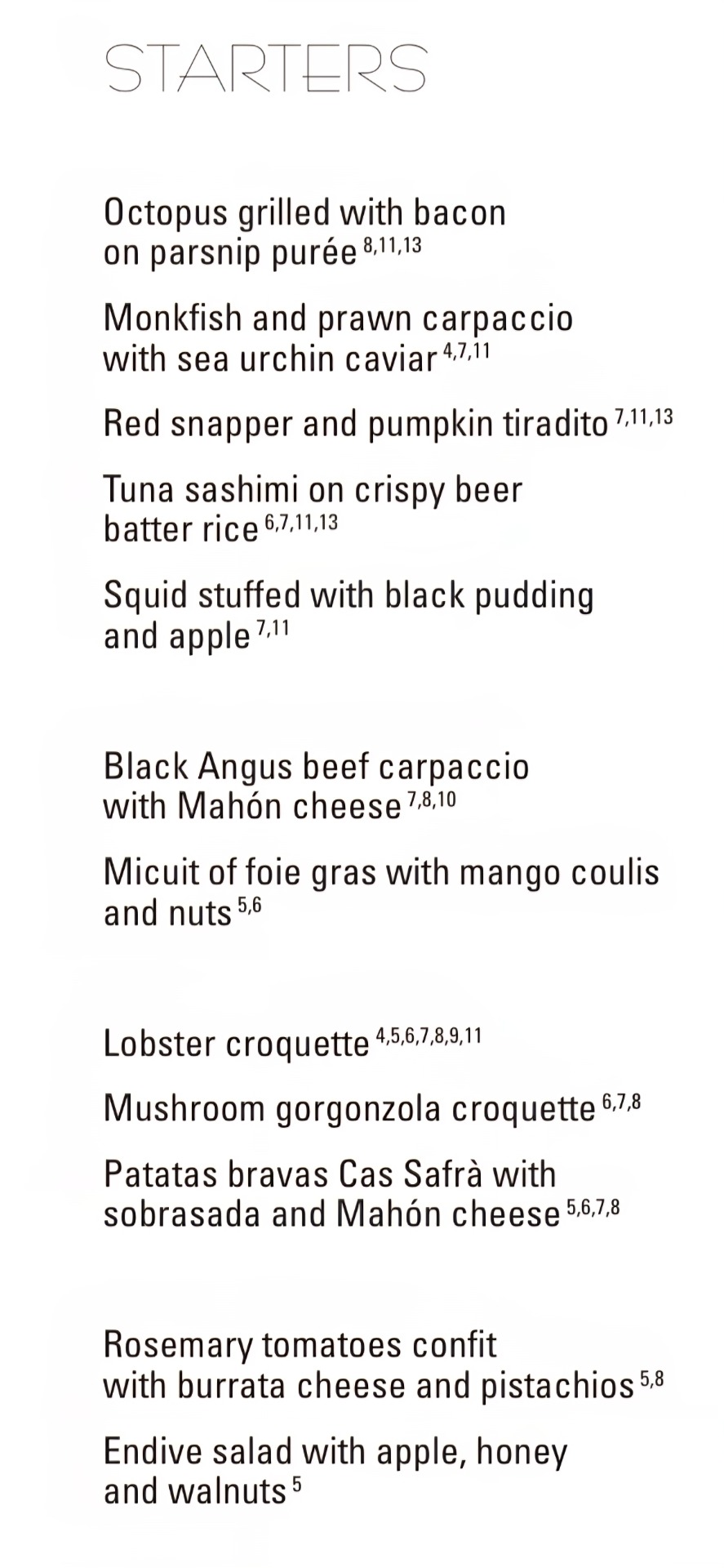 STARTERS

Octopus grilled with bacon on parsnip purée $^{8,11,13}$

Monkfish and prawn carpaccio with sea urchin caviar $^{4,7,11}$

Red snapper and pumpkin tiradito $^{7,11,13}$

Tuna sashimi on crispy beer batter rice $^{6,7,11,13}$

Squid stuffed with black pudding and apple $^{7,11}$

Black Angus beef carpaccio with Mahón cheese $^{7,8,10}$

Micuit of foie gras with mango coulis and nuts $^{5,6}$

Lobster croquette $^{4,5,6,7,8,9,11}$

Mushroom gorgonzola croquette $^{6,7,8}$

Patatas bravas Cas Safrà with sobrasada and Mahón cheese $^{5,6,7,8}$

Rosemary tomatoes confit with burrata cheese and pistachios $^{5,8}$

Endive salad with apple, honey and walnuts $^{5}$